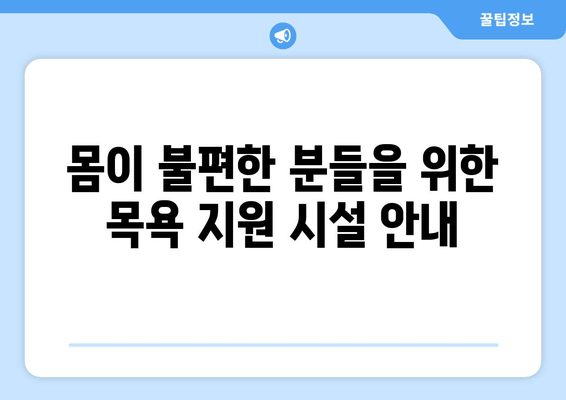 꿀팁정보

몸이 불편한 분들을 위한 목욕 지원 시설 안내